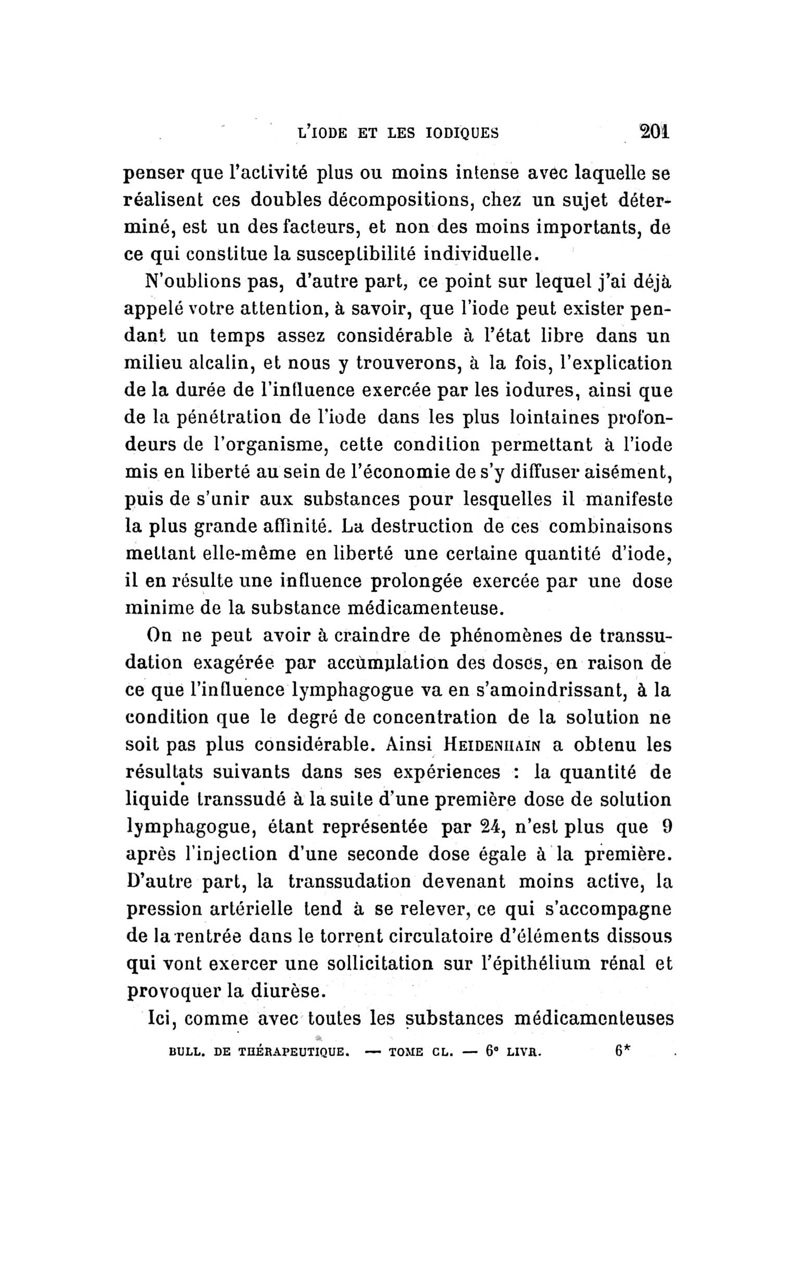 L'IODE ET LES IODIQUES 201

penser que l'activité plus ou moins intense avec laquelle se réalisent ces doubles décompositions, chez un sujet déterminé, est un des facteurs, et non des moins importants, de ce qui constitue la susceptibilité individuelle.

N'oublions pas, d'autre part, ce point sur lequel j'ai déjà appelé votre attention, à savoir, que l'iode peut exister pendant un temps assez considérable à l'état libre dans un milieu alcalin, et nous y trouverons, à la fois, l'explication de la durée de l'influence exercée par les iodures, ainsi que de la pénétration de l'iode dans les plus lointaines profondeurs de l'organisme, cette condition permettant à l'iode mis en liberté au sein de l'économie de s'y diffuser aisément, puis de s'unir aux substances pour lesquelles il manifeste la plus grande affinité. La destruction de ces combinaisons mettant elle-même en liberté une certaine quantité d'iode, il en résulte une influence prolongée exercée par une dose minime de la substance médicamenteuse.

On ne peut avoir à craindre de phénomènes de transsudation exagérée par accumulation des doses, en raison de ce que l'influence lymphagogue va en s'amoindrissant, à la condition que le degré de concentration de la solution ne soit pas plus considérable. Ainsi HEIDENHAIN a obtenu les résultats suivants dans ses expériences : la quantité de liquide transsudé à la suite d'une première dose de solution lymphagogue, étant représentée par 24, n'est plus que 9 après l'injection d'une seconde dose égale à la première. D'autre part, la transsudation devenant moins active, la pression artérielle tend à se relever, ce qui s'accompagne de la rentrée dans le torrent circulatoire d'éléments dissous qui vont exercer une sollicitation sur l'épithélium rénal et provoquer la diurèse.

Ici, comme avec toutes les substances médicamenteuses

BULL. DE THÉRAPEUTIQUE. — TOME CL. — 6e LIVR. 6*